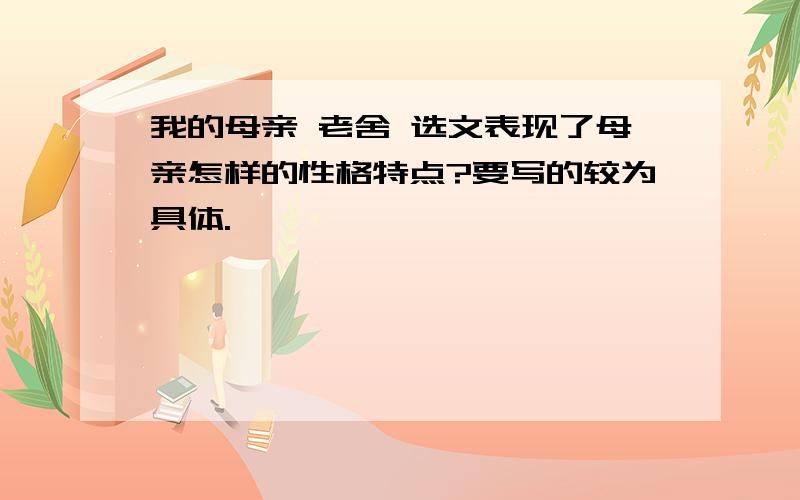 我的母亲 老舍 选文表现了母亲怎样的性格特点?要写的较为具体.